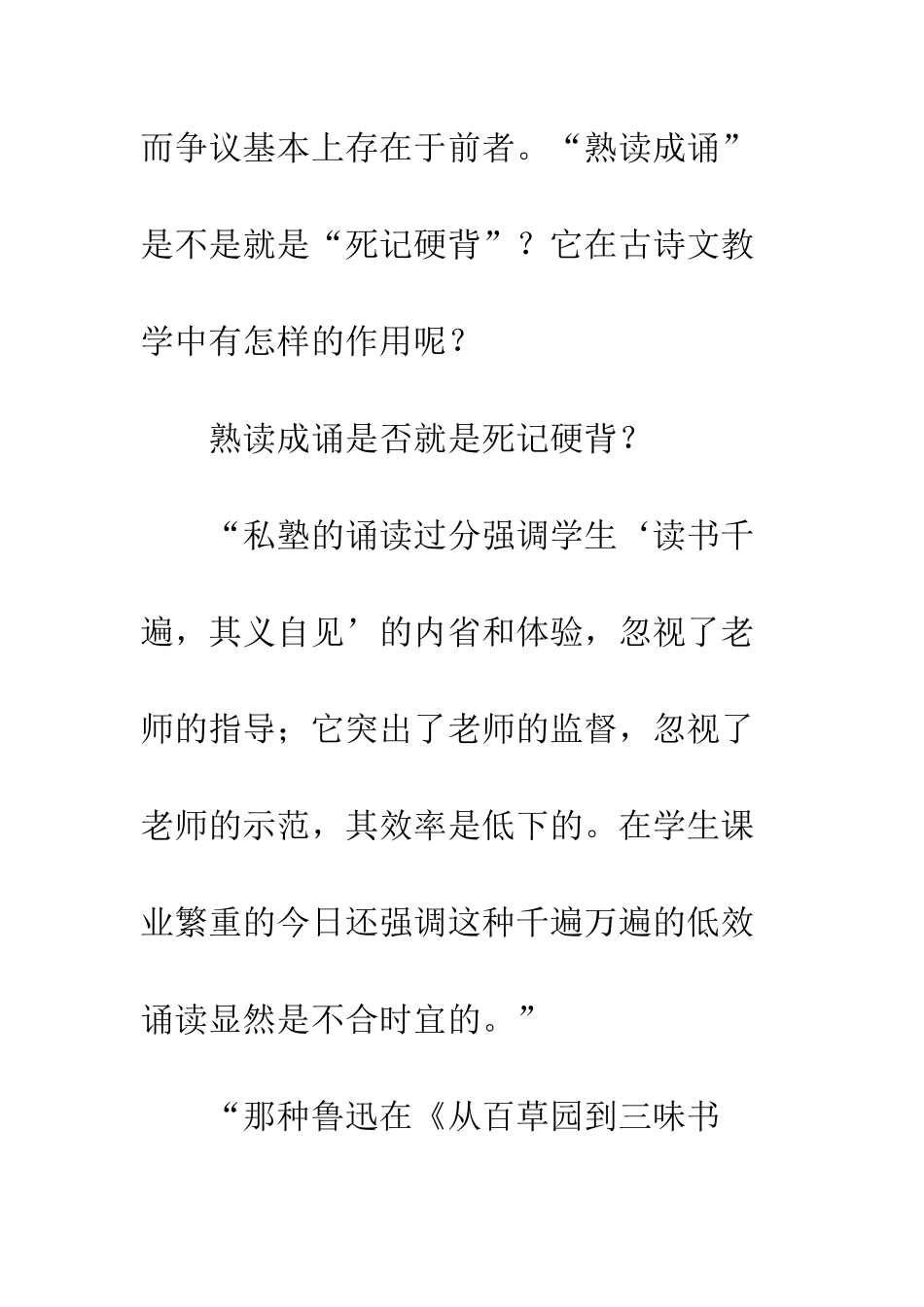 而争议基本上存在于前者。“熟读成诵”是不是就是“死记硬背”？它在古诗文教学中有怎样的作用呢？

熟读成诵是否就是死记硬背？

“私塾的诵读过分强调学生‘读书千遍，其义自见’的内省和体验，忽视了老师的指导；它突出了老师的监督，忽视了老师的示范，其效率是低下的。在学生课业繁重的今日还强调这种千遍万遍的低效诵读显然是不合时宜的。”

“那种鲁迅在《从百草园到三味书